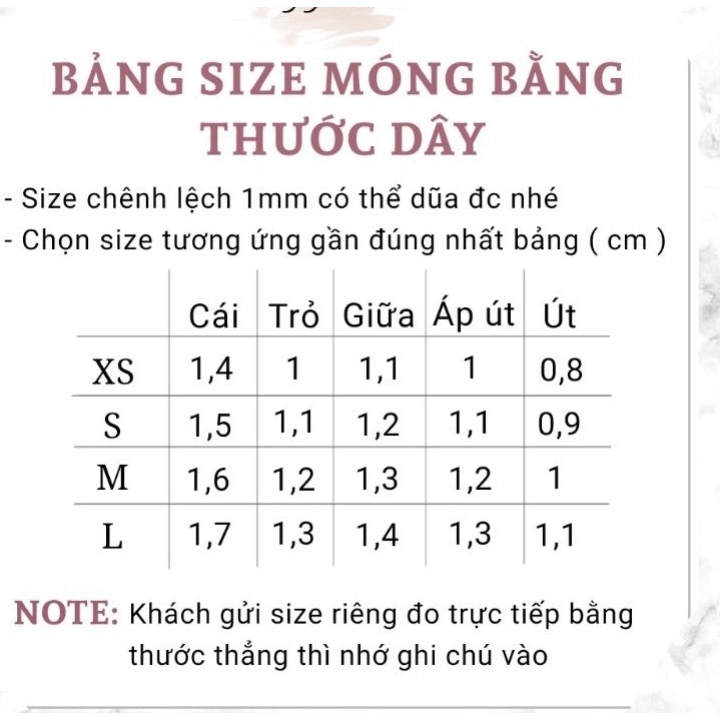 BẢNG SIZE MÓNG BẰNG THƯỚC DÂY

- Size chênh lệch 1mm có thể dũa đc nhé
- Chọn size tương ứng gần đúng nhất bảng ( cm )

| | Cái | Trỏ | Giữa | Áp út | Út |
|---|---|---|---|---|---|
| XS | 1,4 | 1 | 1,1 | 1 | 0,8 |
| S | 1,5 | 1,1 | 1,2 | 1,1 | 0,9 |
| M | 1,6 | 1,2 | 1,3 | 1,2 | 1 |
| L | 1,7 | 1,3 | 1,4 | 1,3 | 1,1 |

NOTE: Khách gửi size riêng đo trực tiếp bằng thước thẳng thì nhớ ghi chú vào